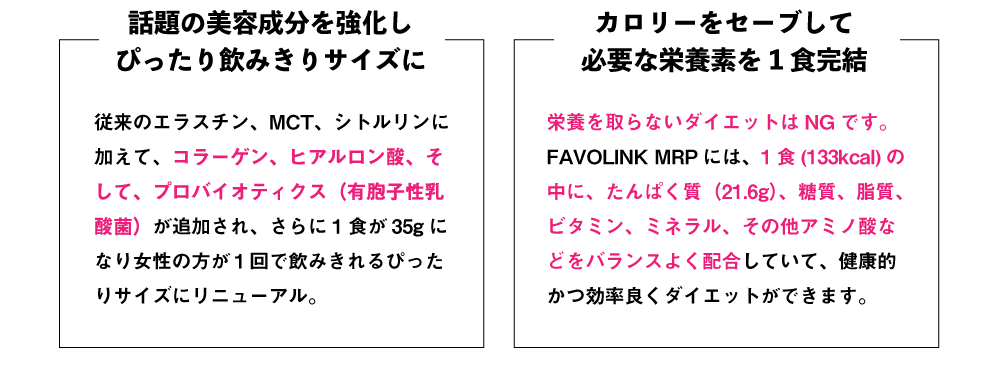 話題の美容成分を強化し
ぴったり飲みきりサイズに

従来のエラスチン、MCT、シトルリンに加えて、コラーゲン、ヒアルロン酸、そして、プロバイオティクス（有胞子性乳酸菌）が追加され、さらに１食が 35g になり女性の方が１回で飲みきれるぴったりサイズにリニューアル。

カロリーをセーブして
必要な栄養素を１食完結

栄養を取らないダイエットは NG です。FAVOLINK MRP には、１食 (133kcal) の中に、たんぱく質（21.6g）、糖質、脂質、ビタミン、ミネラル、その他アミノ酸などをバランスよく配合していて、健康的かつ効率良くダイエットができます。